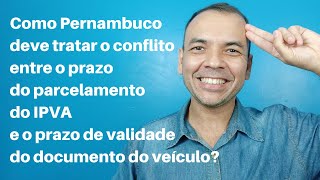 Como Pernambuco deve tratar o conflito entre o prazo do parcelamento do IPVA e o prazo de validade do documento do veículo?